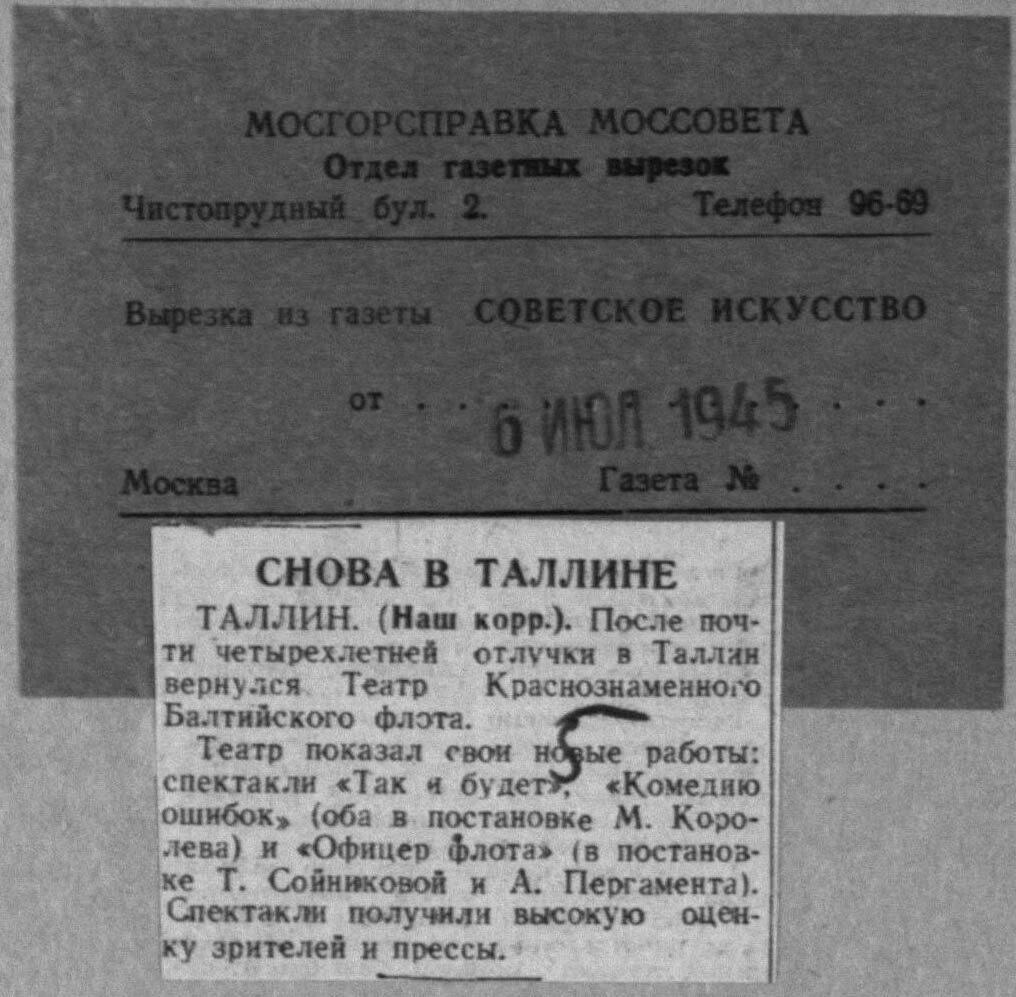 МОСГОРСПРАВКА МОССОВЕТА
Отдел газетных вырезок
Чистопрудный бул. 2. Телефон 96-69

Вырезка из газеты СОВЕТСКОЕ ИСКУССТВО

от . . 6 ИЮЛ 1945 . . .

Москва Газета № . . . .

СНОВА В ТАЛЛИНЕ

ТАЛЛИН. (Наш корр.). После почти четырехлетней отлучки в Таллин вернулся Театр Краснознаменного Балтийского флота.

Театр показал свои новые работы: спектакли «Так и будет», «Комедию ошибок» (оба в постановке М. Королева) и «Офицер флота» (в постановке Т. Сойниковой и А. Пергамента). Спектакли получили высокую оценку зрителей и прессы.

5